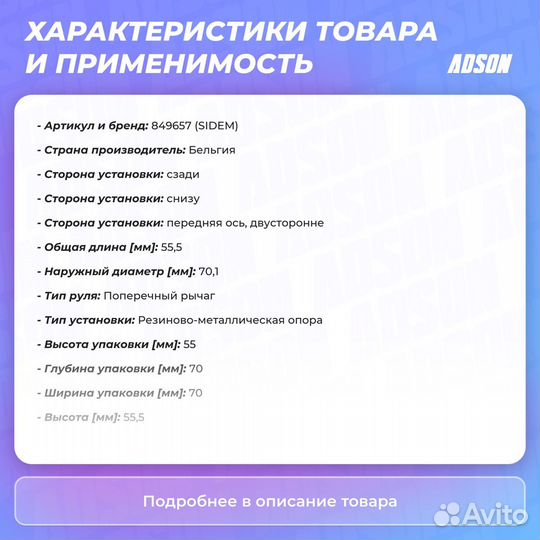 ХАРАКТЕРИСТИКИ ТОВАРА И ПРИМЕНИМОСТЬ

ADSON

- Артикул и бренд: 849657 (SIDEM)

- Страна производитель: Бельгия

- Сторона установки: сзади

- Сторона установки: снизу

- Сторона установки: передняя ось, двусторонне

- Общая длина [мм]: 55,5

- Наружный диаметр [мм]: 70,1

- Тип руля: Поперечный рычаг

- Тип установки: Резиново-металлическая опора

- Высота упаковки [мм]: 55

- Глубина упаковки [мм]: 70

- Ширина упаковки [мм]: 70

- Высота [мм]: 55,5

Подробнее в описание товара

Avito